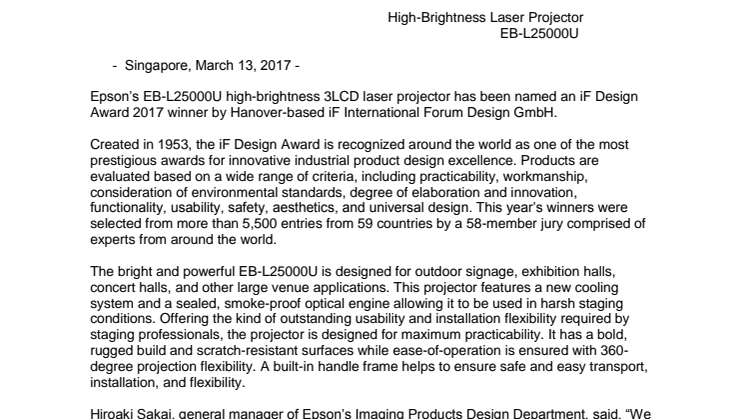 High-Brightness Laser Projector
EB-L25000U

- Singapore, March 13, 2017 -

Epson's EB-L25000U high-brightness 3LCD laser projector has been named an iF Design Award 2017 winner by Hanover-based iF International Forum Design GmbH.

Created in 1953, the iF Design Award is recognized around the world as one of the most prestigious awards for innovative industrial product design excellence. Products are evaluated based on a wide range of criteria, including practicability, workmanship, consideration of environmental standards, degree of elaboration and innovation, functionality, usability, safety, aesthetics, and universal design. This year's winners were selected from more than 5,500 entries from 59 countries by a 58-member jury comprised of experts from around the world.

The bright and powerful EB-L25000U is designed for outdoor signage, exhibition halls, concert halls, and other large venue applications. This projector features a new cooling system and a sealed, smoke-proof optical engine allowing it to be used in harsh staging conditions. Offering the kind of outstanding usability and installation flexibility required by staging professionals, the projector is designed for maximum practicability. It has a bold, rugged build and scratch-resistant surfaces while ease-of-operation is ensured with 360-degree projection flexibility. A built-in handle frame helps to ensure safe and easy transport, installation, and flexibility.

Hiroaki Sakai, general manager of Epson's Imaging Products Design Department, said, "We